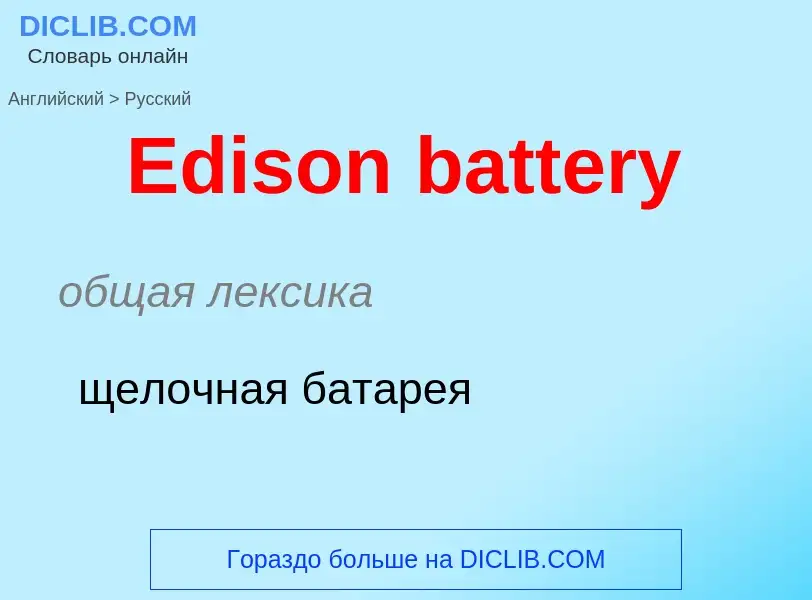 DICLIB.COM
Словарь онлайн

Английский > Русский

Edison battery

общая лексика

щелочная батарея

Гораздо больше на DICLIB.COM